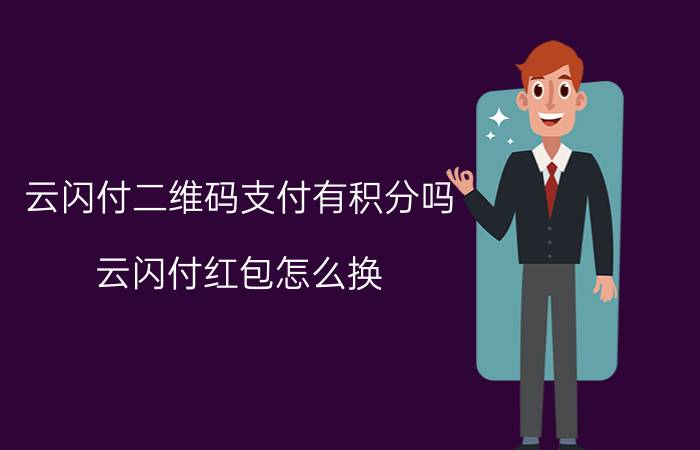 云闪付二维码支付有积分吗

云闪付红包怎么换